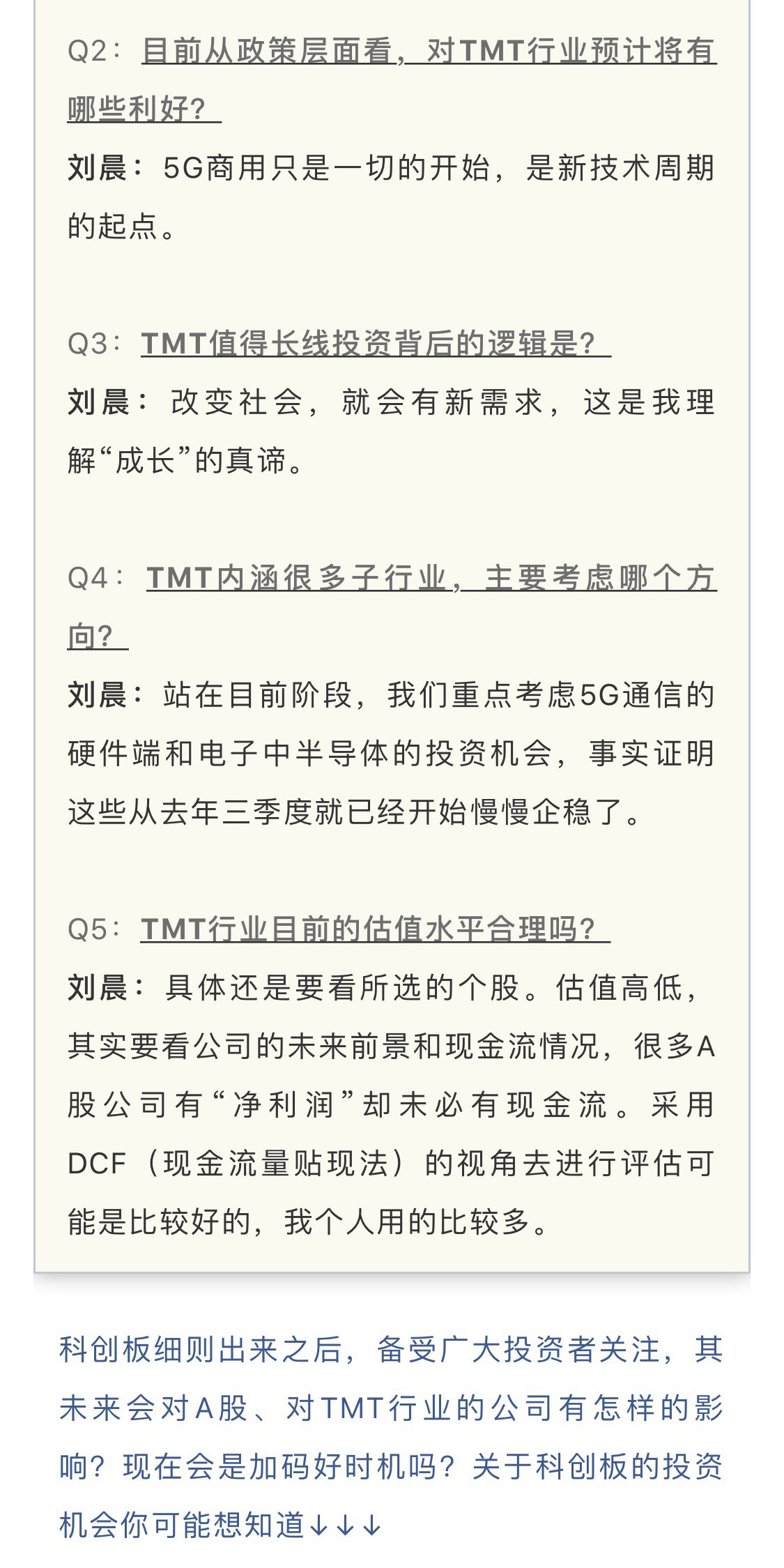 Q2：目前从政策层面看，对TMT行业预计将有哪些利好？

刘晨：5G商用只是一切的开始，是新技术周期的起点。

Q3：TMT值得长线投资背后的逻辑是？

刘晨：改变社会，就会有新需求，这是我理解“成长”的真谛。

Q4：TMT内涵很多子行业，主要考虑哪个方向？

刘晨：站在目前阶段，我们重点考虑5G通信的硬件端和电子中半导体的投资机会，事实证明这些从去年三季度就已经开始慢慢企稳了。

Q5：TMT行业目前的估值水平合理吗？

刘晨：具体还是要看所选的个股。估值高低，其实要看公司的未来前景和现金流情况，很多A股公司有“净利润”却未必有现金流。采用DCF（现金流量贴现法）的视角去进行评估可能是比较好的，我个人用的比较多。

科创板细则出来之后，备受广大投资者关注，其未来会对A股、对TMT行业的公司有怎样的影响？现在会是加码好时机吗？关于科创板的投资机会你可能想知道↓↓↓